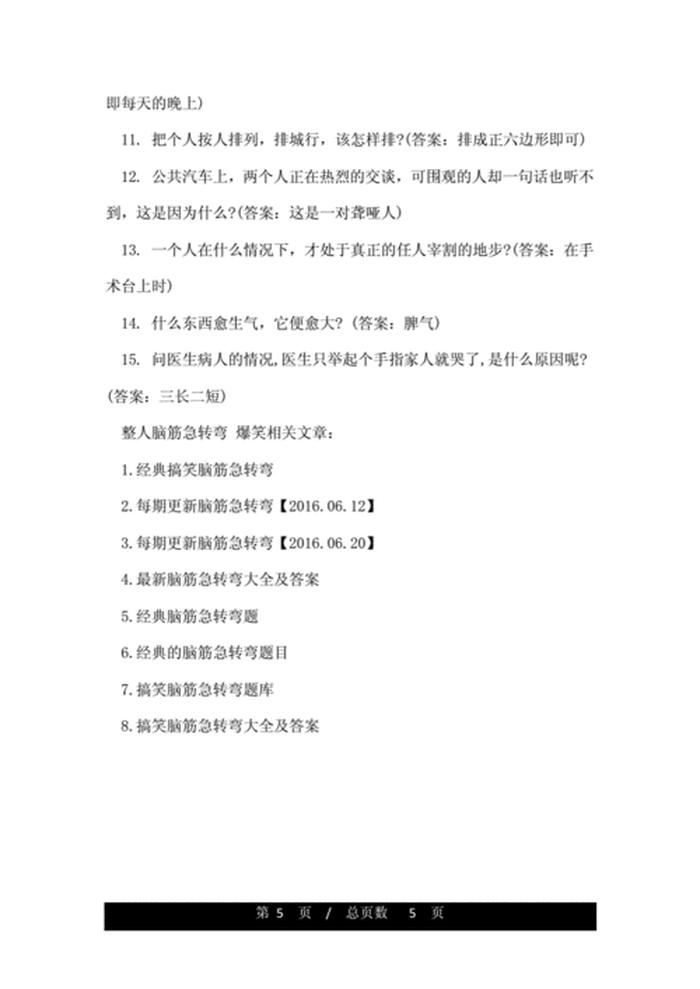 即每天的晚上)

11. 把个人按人排列，排城行，该怎样排?(答案：排成正六边形即可)

12. 公共汽车上，两个人正在热烈的交谈，可围观的人却一句话也听不到，这是因为什么?(答案：这是一对聋哑人)

13. 一个人在什么情况下，才处于真正的任人宰割的地步?(答案：在手术台上时)

14. 什么东西愈生气，它便愈大?（答案：脾气）

15. 问医生病人的情况,医生只举起个手指家人就哭了,是什么原因呢?(答案：三长二短)

整人脑筋急转弯 爆笑相关文章：

1.经典搞笑脑筋急转弯

2.每期更新脑筋急转弯【2016.06.12】

3.每期更新脑筋急转弯【2016.06.20】

4.最新脑筋急转弯大全及答案

5.经典脑筋急转弯题

6.经典的脑筋急转弯题目

7.搞笑脑筋急转弯题库

8.搞笑脑筋急转弯大全及答案

第 5 页 / 总页数 5 页